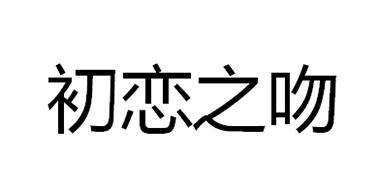 初恋之吻